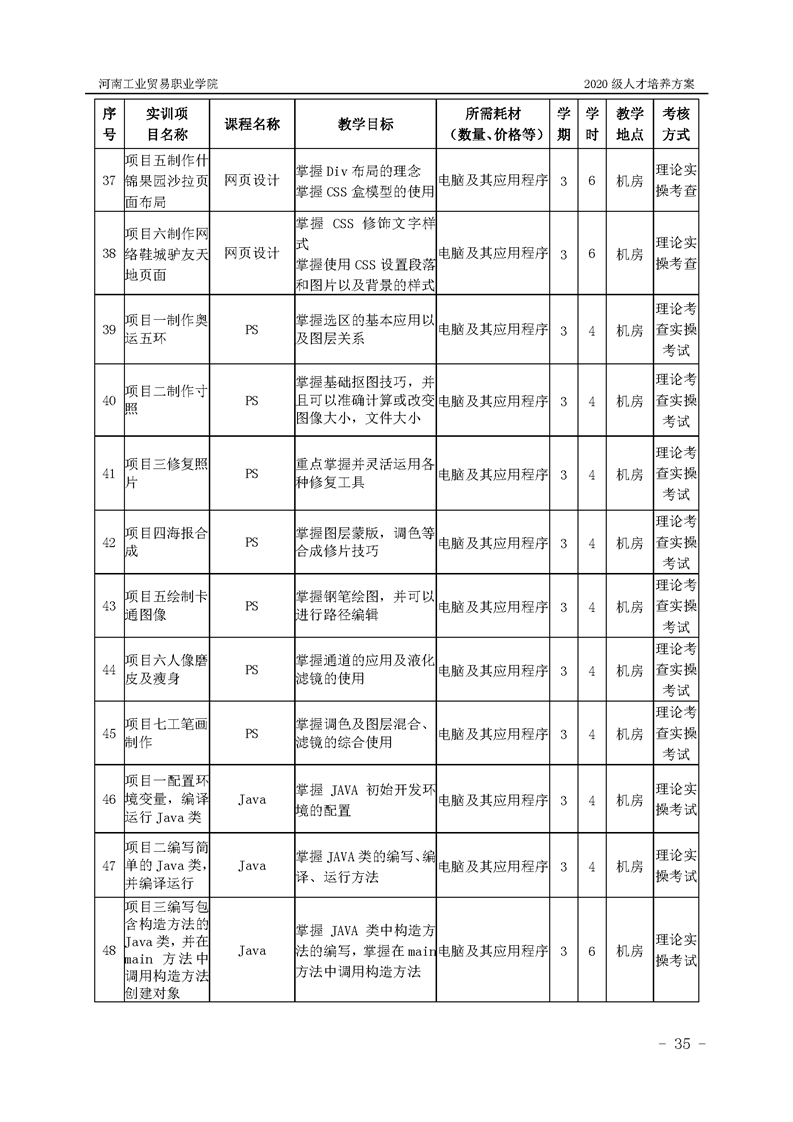 河南工业贸易职业学院

2020 级人才培养方案

| 序号 | 实训项目名称 | 课程名称 | 教学目标 | 所需耗材（数量、价格等） | 学期 | 学时 | 教学地点 | 考核方式 |
|---|---|---|---|---|---|---|---|---|
| 37 | 项目五制作什锦果园沙拉页面布局 | 网页设计 | 掌握 Div 布局的理念 掌握 CSS 盒模型的使用 | 电脑及其应用程序 | 3 | 6 | 机房 | 理论实操考查 |
| 38 | 项目六制作网络鞋城驴友天地页面 | 网页设计 | 掌握 CSS 修饰文字样式 掌握使用 CSS 设置段落和图片以及背景的样式 | 电脑及其应用程序 | 3 | 6 | 机房 | 理论实操考查 |
| 39 | 项目一制作奥运五环 | PS | 掌握选区的基本应用以及图层关系 | 电脑及其应用程序 | 3 | 4 | 机房 | 理论考查实操考试 |
| 40 | 项目二制作寸照 | PS | 掌握基础抠图技巧，并且可以准确计算或改变图像大小，文件大小 | 电脑及其应用程序 | 3 | 4 | 机房 | 理论考查实操考试 |
| 41 | 项目三修复照片 | PS | 重点掌握并灵活运用各种修复工具 | 电脑及其应用程序 | 3 | 4 | 机房 | 理论考查实操考试 |
| 42 | 项目四海报合成 | PS | 掌握图层蒙版，调色等合成修片技巧 | 电脑及其应用程序 | 3 | 4 | 机房 | 理论考查实操考试 |
| 43 | 项目五绘制卡通图像 | PS | 掌握钢笔绘图，并可以进行路径编辑 | 电脑及其应用程序 | 3 | 4 | 机房 | 理论考查实操考试 |
| 44 | 项目六人像磨皮及瘦身 | PS | 掌握通道的应用及液化滤镜的使用 | 电脑及其应用程序 | 3 | 4 | 机房 | 理论考查实操考试 |
| 45 | 项目七工笔画制作 | PS | 掌握调色及图层混合、滤镜的综合使用 | 电脑及其应用程序 | 3 | 4 | 机房 | 理论考查实操考试 |
| 46 | 项目一配置环境变量，编译运行 Java 类 | Java | 掌握 JAVA 初始开发环境的配置 | 电脑及其应用程序 | 3 | 4 | 机房 | 理论实操考试 |
| 47 | 项目二编写简单的 Java 类，并编译运行 | Java | 掌握 JAVA 类的编写、编译、运行方法 | 电脑及其应用程序 | 3 | 4 | 机房 | 理论实操考试 |
| 48 | 项目三编写包含构造方法的 Java 类，并在 main 方法中调用构造方法创建对象 | Java | 掌握 JAVA 类中构造方法的编写，掌握在 main 方法中调用构造方法 | 电脑及其应用程序 | 3 | 6 | 机房 | 理论实操考试 |

- 35 -